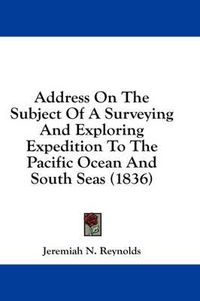 Address On The Subject Of A Surveying And Exploring Expedition To The Pacific Ocean And South Seas (1836)

Jeremiah N. Reynolds